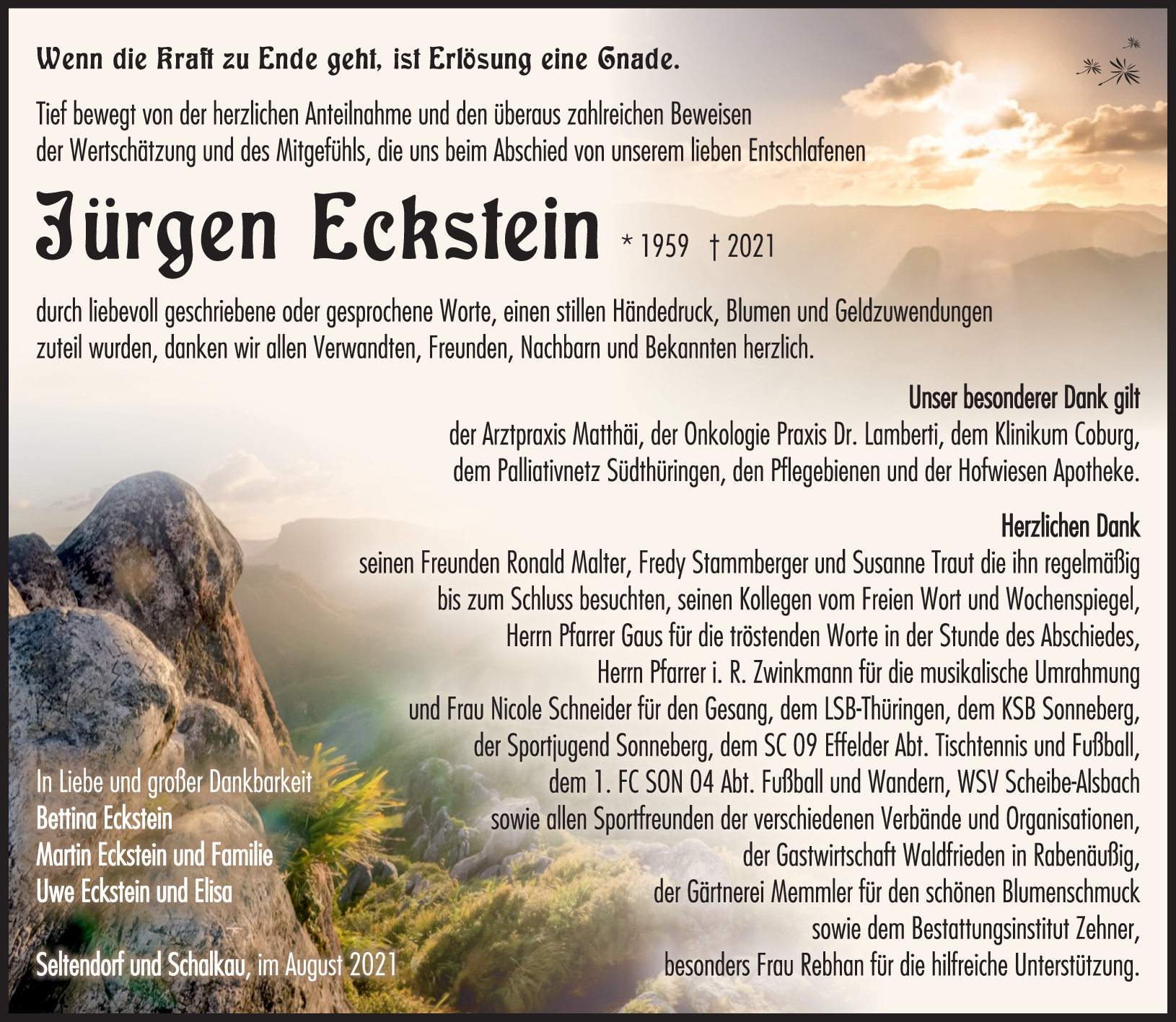 Wenn die Kraft zu Ende geht, ist Erlösung eine Gnade.

Tief bewegt von der herzlichen Anteilnahme und den überaus zahlreichen Beweisen der Wertschätzung und des Mitgefühls, die uns beim Abschied von unserem lieben Entschlafenen

Jürgen Eckstein * 1959 † 2021

durch liebevoll geschriebene oder gesprochene Worte, einen stillen Händedruck, Blumen und Geldzuwendungen zuteil wurden, danken wir allen Verwandten, Freunden, Nachbarn und Bekannten herzlich.

Unser besonderer Dank gilt
der Arztpraxis Matthäi, der Onkologie Praxis Dr. Lamberti, dem Klinikum Coburg, dem Palliativnetz Südthüringen, den Pflegebienen und der Hofwiesen Apotheke.

Herzlichen Dank
seinen Freunden Ronald Malter, Fredy Stammberger und Susanne Traut die ihn regelmäßig bis zum Schluss besuchten, seinen Kollegen vom Freien Wort und Wochenspiegel, Herrn Pfarrer Gaus für die tröstenden Worte in der Stunde des Abschiedes, Herrn Pfarrer i. R. Zwinkmann für die musikalische Umrahmung und Frau Nicole Schneider für den Gesang, dem LSB-Thüringen, dem KSB Sonneberg, der Sportjugend Sonneberg, dem SC 09 Effelder Abt. Tischtennis und Fußball, dem 1. FC SON 04 Abt. Fußball und Wandern, WSV Scheibe-Alsbach sowie allen Sportfreunden der verschiedenen Verbände und Organisationen, der Gastwirtschaft Waldfrieden in Rabenäußig, der Gärtnerei Memmler für den schönen Blumenschmuck sowie dem Bestattungsinstitut Zehner, besonders Frau Rebhan für die hilfreiche Unterstützung.

In Liebe und großer Dankbarkeit
Bettina Eckstein
Martin Eckstein und Familie
Uwe Eckstein und Elisa

Seltendorf und Schalkau, im August 2021